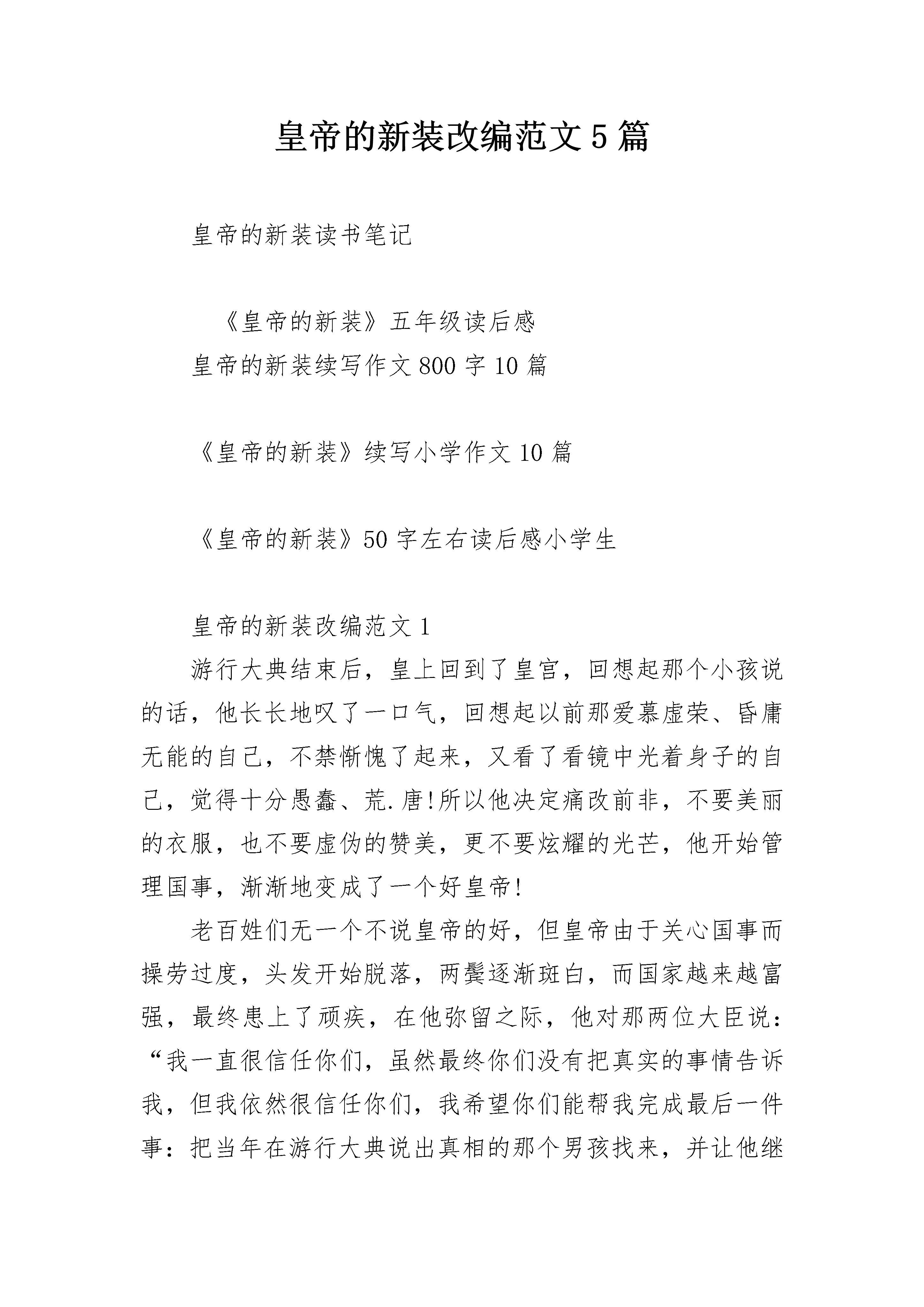 皇帝的新装改编范文5篇

皇帝的新装读书笔记

《皇帝的新装》五年级读后感

皇帝的新装续写作文800字10篇

《皇帝的新装》续写小学作文10篇

《皇帝的新装》50字左右读后感小学生

皇帝的新装改编范文1

游行大典结束后，皇上回到了皇宫，回想起那个小孩说的话，他长长地叹了一口气，回想起以前那爱慕虚荣、昏庸无能的自己，不禁惭愧了起来，又看了看镜中光着身子的自己，觉得十分愚蠢、荒.唐!所以他决定痛改前非，不要美丽的衣服，也不要虚伪的赞美，更不要炫耀的光芒，他开始管理国事，渐渐地变成了一个好皇帝!

老百姓们无一个不说皇帝的好，但皇帝由于关心国事而操劳过度，头发开始脱落，两鬓逐渐斑白，而国家越来越富强，最终患上了顽疾，在他弥留之际，他对那两位大臣说：“我一直很信任你们，虽然最终你们没有把真实的事情告诉我，但我依然很信任你们，我希望你们能帮我完成最后一件事：把当年在游行大典说出真相的那个男孩找来，并让他继